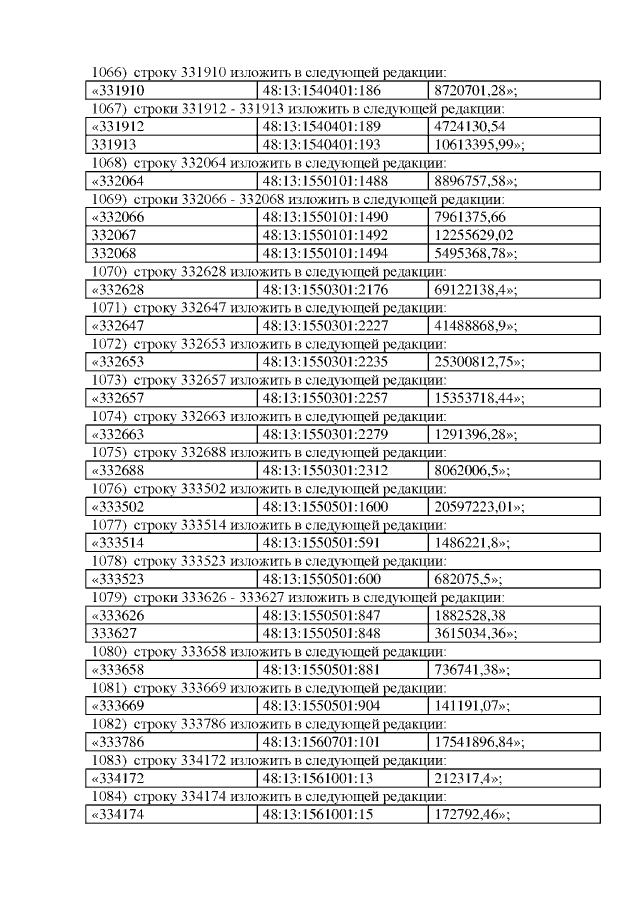 1066) строку 331910 изложить в следующей редакции:

| «331910 | 48:13:1540401:186 | 8720701,28»; |
|---|---|---|

1067) строки 331912 - 331913 изложить в следующей редакции:

| «331912 | 48:13:1540401:189 | 4724130,54 |
|---|---|---|
| 331913 | 48:13:1540401:193 | 10613395,99»; |

1068) строку 332064 изложить в следующей редакции:

| «332064 | 48:13:1550101:1488 | 8896757,58»; |
|---|---|---|

1069) строки 332066 - 332068 изложить в следующей редакции:

| «332066 | 48:13:1550101:1490 | 7961375,66 |
|---|---|---|
| 332067 | 48:13:1550101:1492 | 12255629,02 |
| 332068 | 48:13:1550101:1494 | 5495368,78»; |

1070) строку 332628 изложить в следующей редакции:

| «332628 | 48:13:1550301:2176 | 69122138,4»; |
|---|---|---|

1071) строку 332647 изложить в следующей редакции:

| «332647 | 48:13:1550301:2227 | 41488868,9»; |
|---|---|---|

1072) строку 332653 изложить в следующей редакции:

| «332653 | 48:13:1550301:2235 | 25300812,75»; |
|---|---|---|

1073) строку 332657 изложить в следующей редакции:

| «332657 | 48:13:1550301:2257 | 15353718,44»; |
|---|---|---|

1074) строку 332663 изложить в следующей редакции:

| «332663 | 48:13:1550301:2279 | 1291396,28»; |
|---|---|---|

1075) строку 332688 изложить в следующей редакции:

| «332688 | 48:13:1550301:2312 | 8062006,5»; |
|---|---|---|

1076) строку 333502 изложить в следующей редакции:

| «333502 | 48:13:1550501:1600 | 20597223,01»; |
|---|---|---|

1077) строку 333514 изложить в следующей редакции:

| «333514 | 48:13:1550501:591 | 1486221,8»; |
|---|---|---|

1078) строку 333523 изложить в следующей редакции:

| «333523 | 48:13:1550501:600 | 682075,5»; |
|---|---|---|

1079) строки 333626 - 333627 изложить в следующей редакции:

| «333626 | 48:13:1550501:847 | 1882528,38 |
|---|---|---|
| 333627 | 48:13:1550501:848 | 3615034,36»; |

1080) строку 333658 изложить в следующей редакции:

| «333658 | 48:13:1550501:881 | 736741,38»; |
|---|---|---|

1081) строку 333669 изложить в следующей редакции:

| «333669 | 48:13:1550501:904 | 141191,07»; |
|---|---|---|

1082) строку 333786 изложить в следующей редакции:

| «333786 | 48:13:1560701:101 | 17541896,84»; |
|---|---|---|

1083) строку 334172 изложить в следующей редакции:

| «334172 | 48:13:1561001:13 | 212317,4»; |
|---|---|---|

1084) строку 334174 изложить в следующей редакции:

| «334174 | 48:13:1561001:15 | 172792,46»; |
|---|---|---|